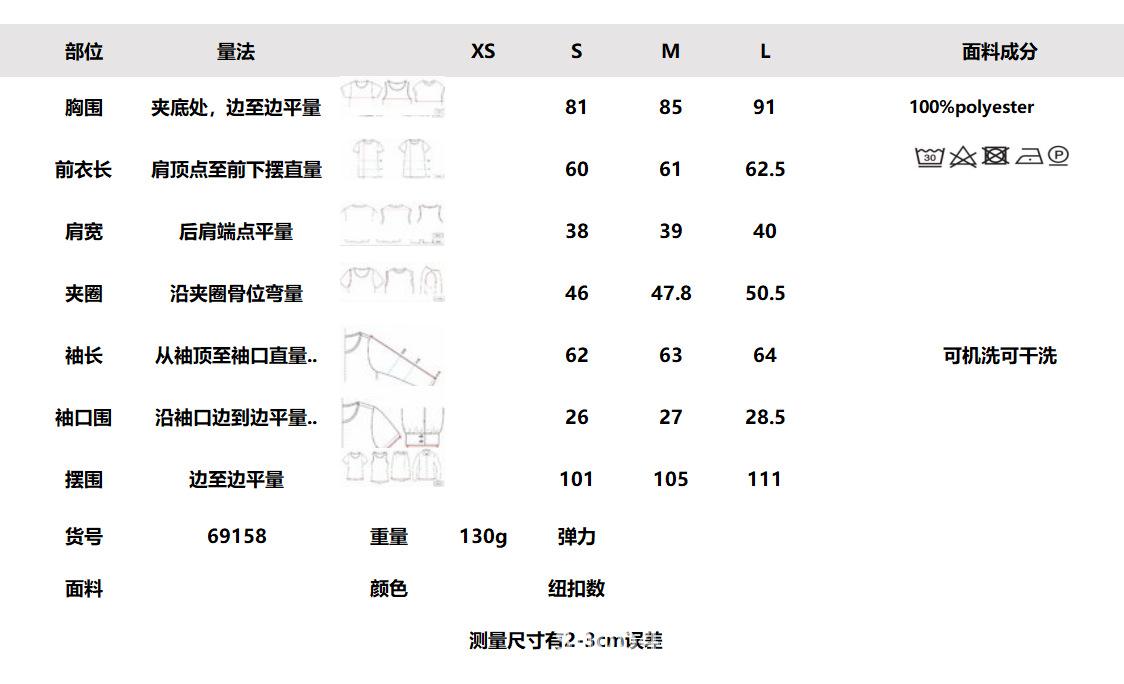 | 部位 | 量法 |  | XS | S | M | L | 面料成分 |
|---|---|---|---|---|---|---|---|
| 胸围 | 夹底处，边至边平量 |  |  | 81 | 85 | 91 | 100%polyester |
| 前衣长 | 肩顶点至前下摆直量 |  |  | 60 | 61 | 62.5 |  |
| 肩宽 | 后肩端点平量 |  |  | 38 | 39 | 40 |  |
| 夹圈 | 沿夹圈骨位弯量 |  |  | 46 | 47.8 | 50.5 |  |
| 袖长 | 从袖顶至袖口直量.. |  |  | 62 | 63 | 64 | 可机洗可干洗 |
| 袖口围 | 沿袖口边到边平量.. |  |  | 26 | 27 | 28.5 |  |
| 摆围 | 边至边平量 |  |  | 101 | 105 | 111 |  |
| 货号 | 69158 | 重量 | 130g | 弹力 |  |  |  |
| 面料 |  | 颜色 |  | 纽扣数 |  |  |  |

测量尺寸有2-3cm误差